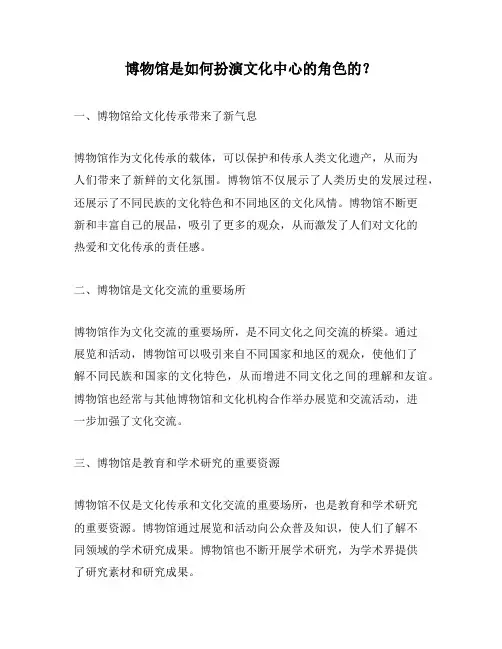 博物馆是如何扮演文化中心的角色的？

一、博物馆给文化传承带来了新气息

博物馆作为文化传承的载体，可以保护和传承人类文化遗产，从而为人们带来了新鲜的文化氛围。博物馆不仅展示了人类历史的发展过程，还展示了不同民族的文化特色和不同地区的文化风情。博物馆不断更新和丰富自己的展品，吸引了更多的观众，从而激发了人们对文化的热爱和文化传承的责任感。

二、博物馆是文化交流的重要场所

博物馆作为文化交流的重要场所，是不同文化之间交流的桥梁。通过展览和活动，博物馆可以吸引来自不同国家和地区的观众，使他们了解不同民族和国家的文化特色，从而增进不同文化之间的理解和友谊。博物馆也经常与其他博物馆和文化机构合作举办展览和交流活动，进一步加强了文化交流。

三、博物馆是教育和学术研究的重要资源

博物馆不仅是文化传承和文化交流的重要场所，也是教育和学术研究的重要资源。博物馆通过展览和活动向公众普及知识，使人们了解不同领域的学术研究成果。博物馆也不断开展学术研究，为学术界提供了研究素材和研究成果。